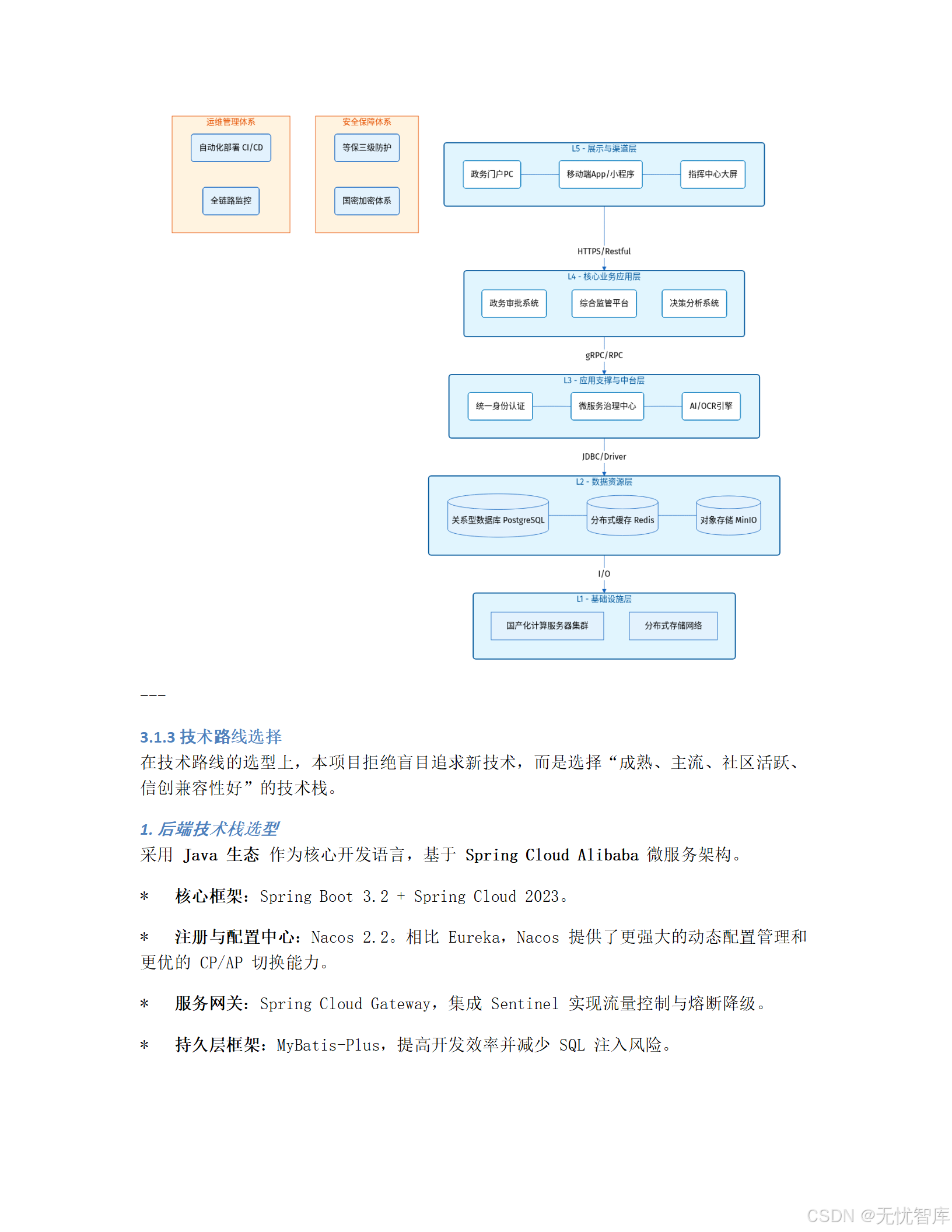 运维管理体系

自动化部署 CI/CD

全链路监控

安全保障体系

等保三级防护

国密加密体系

L5 - 展示与渠道层

政务门户PC

移动端App/小程序

指挥中心大屏

HTTPS/Restful

L4 - 核心业务应用层

政务审批系统

综合监管平台

决策分析系统

gRPC/RPC

L3 - 应用支撑与中台层

统一身份认证

微服务治理中心

AI/OCR引擎

JDBC/Driver

L2 - 数据资源层

关系型数据库 PostgreSQL

分布式缓存 Redis

对象存储 MinIO

I/O

L1 - 基础设施层

国产化计算服务器集群

分布式存储网络

---

3.1.3 技术路线选择

在技术路线的选型上，本项目拒绝盲目追求新技术，而是选择“成熟、主流、社区活跃、信创兼容性好”的技术栈。

1. 后端技术栈选型

采用 Java 生态 作为核心开发语言，基于 Spring Cloud Alibaba 微服务架构。

* 核心框架：Spring Boot 3.2 + Spring Cloud 2023。

* 注册与配置中心：Nacos 2.2。相比 Eureka，Nacos 提供了更强大的动态配置管理和更优的 CP/AP 切换能力。

* 服务网关：Spring Cloud Gateway，集成 Sentinel 实现流量控制与熔断降级。

* 持久层框架：MyBatis-Plus，提高开发效率并减少 SQL 注入风险。

CSDN @无忧智库